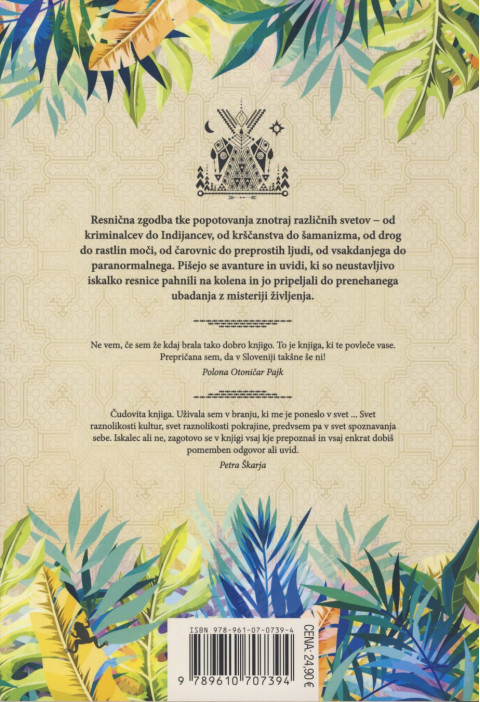 Resnična zgodba tke popotovanja znotraj različnih svetov – od kriminalcev do Indijancev, od krščanstva do šamanizma, od drog do rastlin moči, od čarovnic do preprostih ljudi, od vsakdanjega do paranormalnega. Pišejo se avanture in uvidi, ki so neustavljivo iskalko resnice pahnili na kolena in jo pripeljali do prenehanega ubadanja z misteriji življenja.

Ne vem, če sem že kdaj brala tako dobro knjigo. To je knjiga, ki te povleče vase. Prepričana sem, da v Sloveniji takšne še ni!

Polona Otoničar Pajk

Čudovita knjiga. Uživala sem v branju, ki me je poneslo v svet ... Svet raznolikosti kultur, svet raznolikosti pokrajine, predvsem pa v svet spoznavanja sebe. Iskalec ali ne, zagotovo se v knjigi vsaj kje prepoznaš in vsaj enkrat dobiš pomemben odgovor ali uvid.

Petra Škarja

ISBN 978-961-07-0739-4

9 789610 707394

CENA: 24,90 €